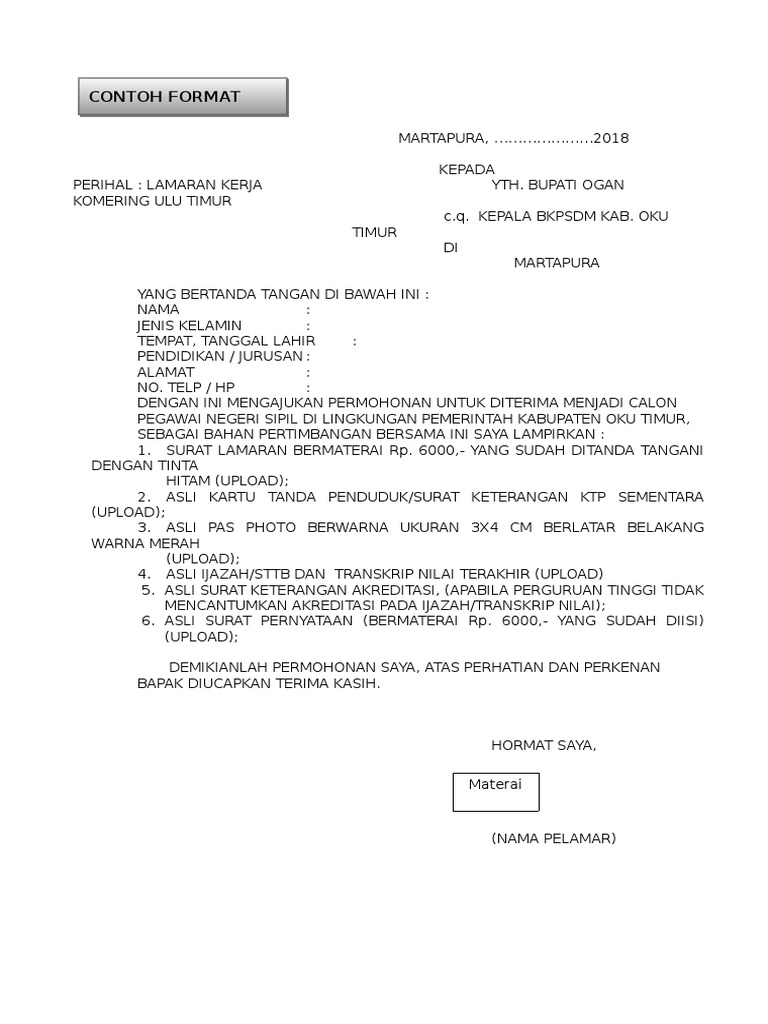 CONTOH FORMAT

MARTAPURA, ....................2018

KEPADA

PERIHAL : LAMARAN KERJA YTH. BUPATI OGAN KOMERING ULU TIMUR

c.q. KEPALA BKPSDM KAB. OKU TIMUR

DI

MARTAPURA

YANG BERTANDA TANGAN DI BAWAH INI :
NAMA :
JENIS KELAMIN :
TEMPAT, TANGGAL LAHIR :
PENDIDIKAN / JURUSAN :
ALAMAT :
NO. TELP / HP :
DENGAN INI MENGAJUKAN PERMOHONAN UNTUK DITERIMA MENJADI CALON PEGAWAI NEGERI SIPIL DI LINGKUNGAN PEMERINTAH KABUPATEN OKU TIMUR, SEBAGAI BAHAN PERTIMBANGAN BERSAMA INI SAYA LAMPIRKAN :
1. SURAT LAMARAN BERMATERAI Rp. 6000,- YANG SUDAH DITANDA TANGANI DENGAN TINTA HITAM (UPLOAD);
2. ASLI KARTU TANDA PENDUDUK/SURAT KETERANGAN KTP SEMENTARA (UPLOAD);
3. ASLI PAS PHOTO BERWARNA UKURAN 3X4 CM BERLATAR BELAKANG WARNA MERAH (UPLOAD);
4. ASLI IJAZAH/STTB DAN TRANSKRIP NILAI TERAKHIR (UPLOAD)
5. ASLI SURAT KETERANGAN AKREDITASI, (APABILA PERGURUAN TINGGI TIDAK MENCANTUMKAN AKREDITASI PADA IJAZAH/TRANSKRIP NILAI);
6. ASLI SURAT PERNYATAAN (BERMATERAI Rp. 6000,- YANG SUDAH DIISI) (UPLOAD);

DEMIKIANLAH PERMOHONAN SAYA, ATAS PERHATIAN DAN PERKENAN BAPAK DIUCAPKAN TERIMA KASIH.

HORMAT SAYA,

Materai

(NAMA PELAMAR)